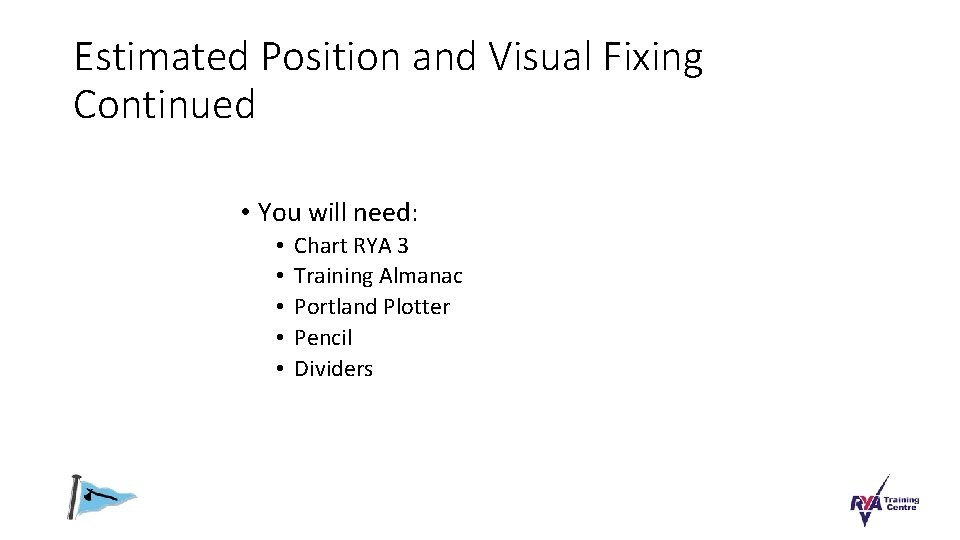 Estimated Position and Visual Fixing Continued

• You will need:

• Chart RYA 3
• Training Almanac
• Portland Plotter
• Pencil
• Dividers

RYA Training Centre